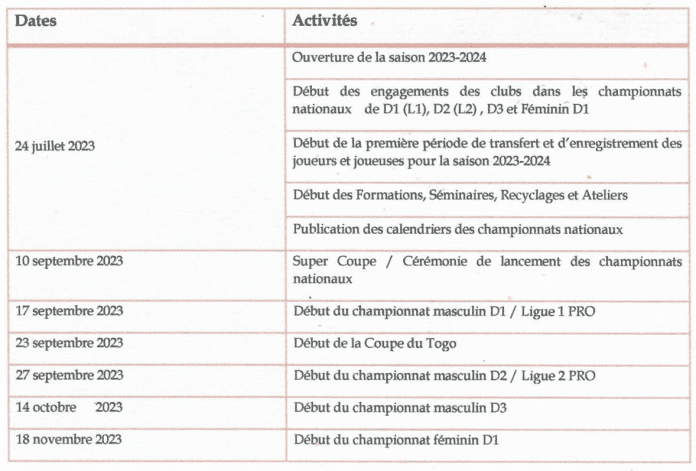 | Dates | Activités |
|---|---|
| 24 juillet 2023 | Ouverture de la saison 2023-2024 |
| | Début des engagements des clubs dans les championnats nationaux de D1 (L1), D2 (L2) , D3 et Féminin D1 |
| | Début de la première période de transfert et d'enregistrement des joueurs et joueuses pour la saison 2023-2024 |
| | Début des Formations, Séminaires, Recyclages et Ateliers |
| | Publication des calendriers des championnats nationaux |
| 10 septembre 2023 | Super Coupe / Cérémonie de lancement des championnats nationaux |
| 17 septembre 2023 | Début du championnat masculin D1 / Ligue 1 PRO |
| 23 septembre 2023 | Début de la Coupe du Togo |
| 27 septembre 2023 | Début du championnat masculin D2 / Ligue 2 PRO |
| 14 octobre 2023 | Début du championnat masculin D3 |
| 18 novembre 2023 | Début du championnat féminin D1 |